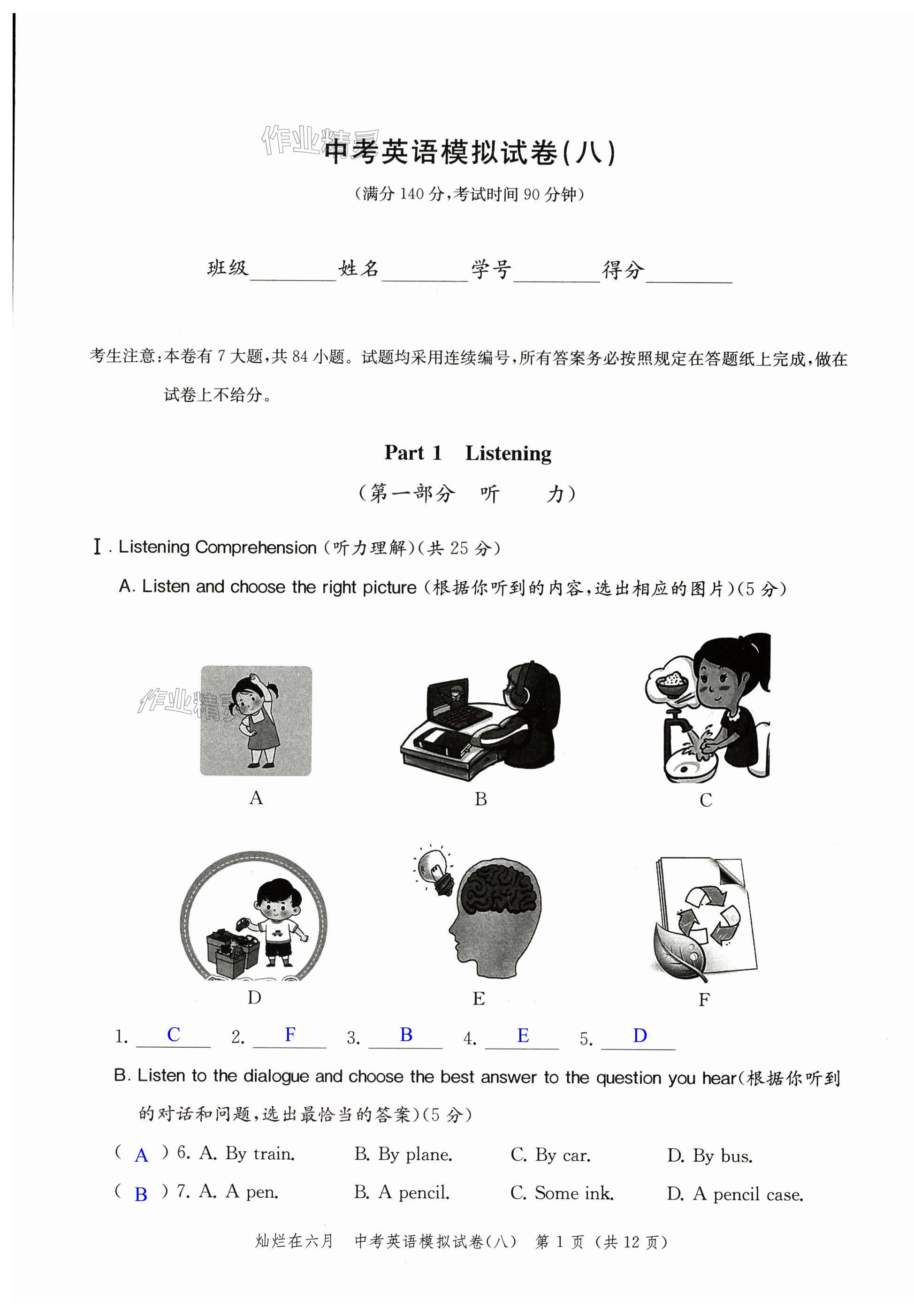 作业精灵

中考英语模拟试卷(八)

(满分 140 分,考试时间 90 分钟)

班级________ 姓名________ 学号________ 得分________

考生注意:本卷有 7 大题,共 84 小题。试题均采用连续编号,所有答案务必按照规定在答题纸上完成,做在试卷上不给分。

Part 1 Listening

(第一部分 听 力)

Ⅰ. Listening Comprehension (听力理解)(共 25 分)

A. Listen and choose the right picture (根据你听到的内容,选出相应的图片)(5 分)

作业精灵

A B C

D E F

1. C 2. F 3. B 4. E 5. D

B. Listen to the dialogue and choose the best answer to the question you hear(根据你听到的对话和问题,选出最恰当的答案)(5 分)

( A ) 6. A. By train. B. By plane. C. By car. D. By bus.

( B ) 7. A. A pen. B. A pencil. C. Some ink. D. A pencil case.

灿烂在六月 中考英语模拟试卷(八) 第 1 页 (共 12 页)